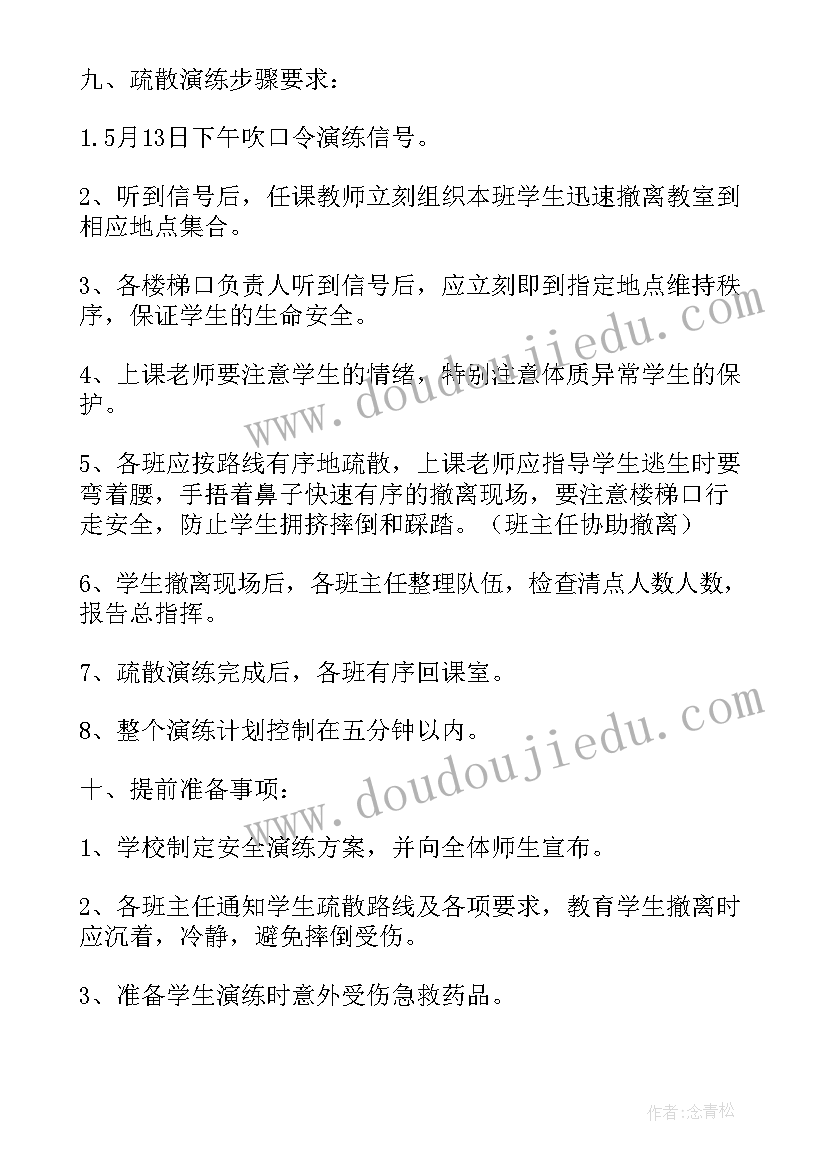 九、疏散演练步骤要求：

1.5月13日下午吹口令演练信号。

2、听到信号后，任课教师立刻组织本班学生迅速撤离教室到相应地点集合。

3、各楼梯口负责人听到信号后，应立刻即到指定地点维持秩序，保证学生的生命安全。

4、上课老师要注意学生的情绪，特别注意体质异常学生的保护。

5、各班应按路线有序地疏散，上课老师应指导学生逃生时要弯着腰，手捂着鼻子快速有序的撤离现场，要注意楼梯口行走安全，防止学生拥挤摔倒和踩踏。（班主任协助撤离）

6、学生撤离现场后，各班主任整理队伍，检查清点人数人数，报告总指挥。

7、疏散演练完成后，各班有序回课室。

8、整个演练计划控制在五分钟以内。

十、提前准备事项：

1、学校制定安全演练方案，并向全体师生宣布。

2、各班主任通知学生疏散路线及各项要求，教育学生撤离时应沉着，冷静，避免摔倒受伤。

3、准备学生演练时意外受伤急救药品。

www.doudoujiedu.com

www.doudoujiedu.com

作者：念青松